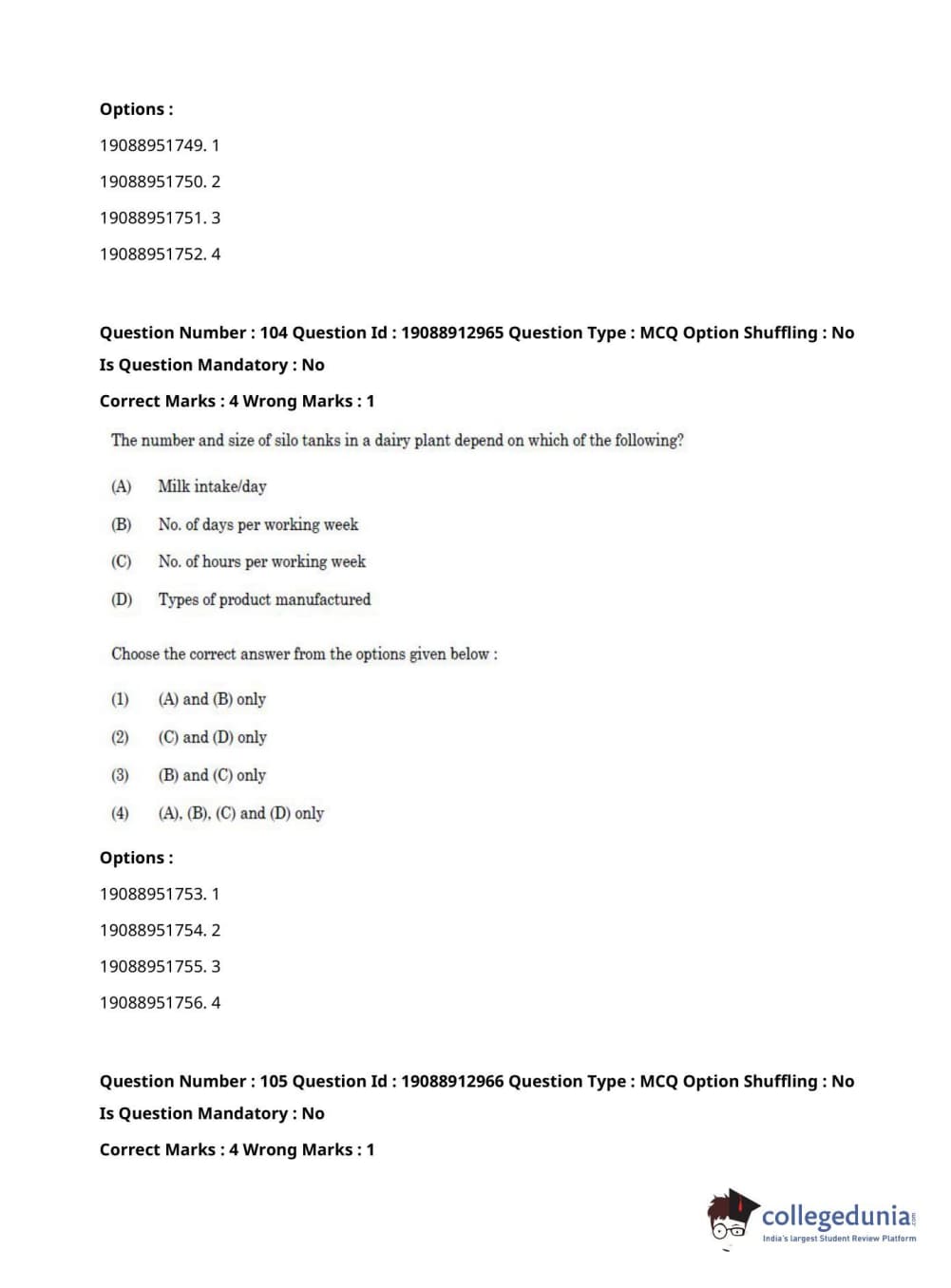 Options :

19088951749. 1

19088951750. 2

19088951751. 3

19088951752. 4

Question Number : 104 Question Id : 19088912965 Question Type : MCQ Option Shuffling : No Is Question Mandatory : No

Correct Marks : 4 Wrong Marks : 1

The number and size of silo tanks in a dairy plant depend on which of the following?

(A) Milk intake/day

(B) No. of days per working week

(C) No. of hours per working week

(D) Types of product manufactured

Choose the correct answer from the options given below :

(1) (A) and (B) only

(2) (C) and (D) only

(3) (B) and (C) only

(4) (A), (B), (C) and (D) only

Options :

19088951753. 1

19088951754. 2

19088951755. 3

19088951756. 4

Question Number : 105 Question Id : 19088912966 Question Type : MCQ Option Shuffling : No Is Question Mandatory : No

Correct Marks : 4 Wrong Marks : 1

collegedunia.com
India's largest Student Review Platform